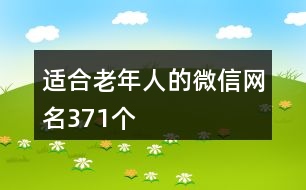 适合老年人的微信网名371个